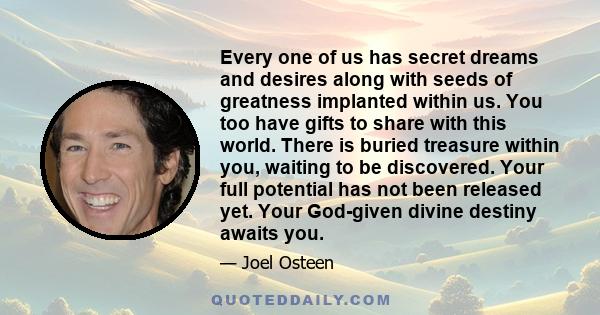 Every one of us has secret dreams and desires along with seeds of greatness implanted within us. You too have gifts to share with this world. There is buried treasure within you, waiting to be discovered. Your full potential has not been released yet. Your God-given divine destiny awaits you.

— Joel Osteen

QUOTEDDAILY.COM